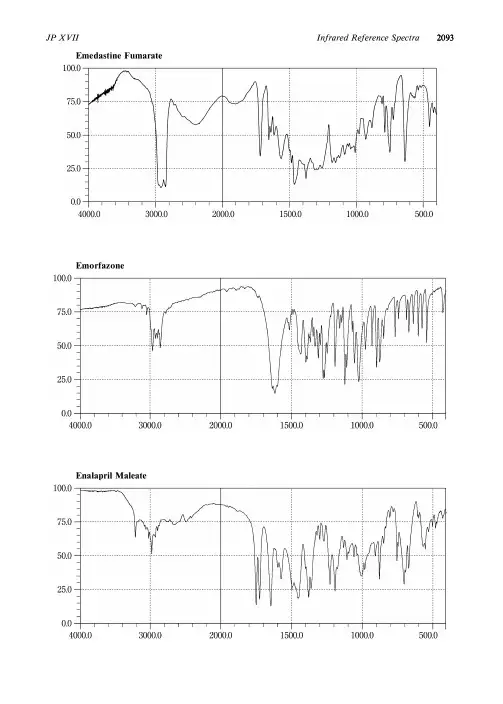 JP XVII

Infrared Reference Spectra 2093

Emedastine Fumarate

100.0
75.0
50.0
25.0
0.0
4000.0 3000.0 2000.0 1500.0 1000.0 500.0

Emorfazone

100.0
75.0
50.0
25.0
0.0
4000.0 3000.0 2000.0 1500.0 1000.0 500.0

Enalapril Maleate

100.0
75.0
50.0
25.0
0.0
4000.0 3000.0 2000.0 1500.0 1000.0 500.0